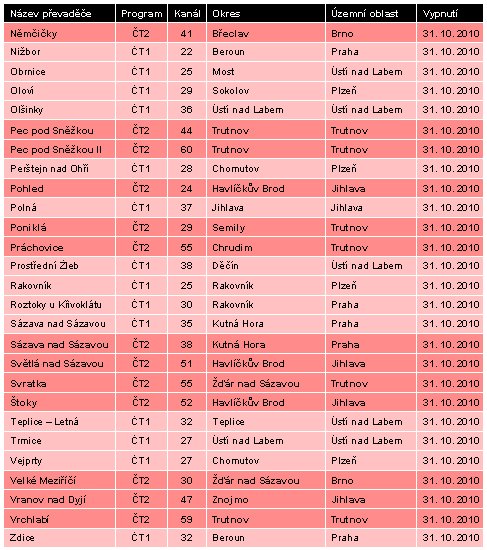 | Název převaděče | Program | Kanál | Okres | Územní oblast | Vypnutí |
|---|---|---|---|---|---|
| Němčičky | ČT2 | 41 | Břeclav | Brno | 31. 10. 2010 |
| Nižbor | ČT1 | 22 | Beroun | Praha | 31. 10. 2010 |
| Obrnice | ČT1 | 25 | Most | Ústí nad Labem | 31. 10. 2010 |
| Oloví | ČT1 | 29 | Sokolov | Plzeň | 31. 10. 2010 |
| Olšinky | ČT1 | 36 | Ústí nad Labem | Ústí nad Labem | 31. 10. 2010 |
| Pec pod Sněžkou | ČT2 | 44 | Trutnov | Trutnov | 31. 10. 2010 |
| Pec pod Sněžkou II | ČT2 | 60 | Trutnov | Trutnov | 31. 10. 2010 |
| Perštejn nad Ohří | ČT1 | 28 | Chomutov | Plzeň | 31. 10. 2010 |
| Pohled | ČT2 | 24 | Havlíčkův Brod | Jihlava | 31. 10. 2010 |
| Polná | ČT1 | 37 | Jihlava | Jihlava | 31. 10. 2010 |
| Poniklá | ČT2 | 29 | Semily | Trutnov | 31. 10. 2010 |
| Práchovice | ČT2 | 55 | Chrudim | Trutnov | 31. 10. 2010 |
| Prostřední Žleb | ČT1 | 38 | Děčín | Ústí nad Labem | 31. 10. 2010 |
| Rakovník | ČT1 | 25 | Rakovník | Plzeň | 31. 10. 2010 |
| Roztoky u Křivoklátu | ČT1 | 30 | Rakovník | Praha | 31. 10. 2010 |
| Sázava nad Sázavou | ČT1 | 35 | Kutná Hora | Praha | 31. 10. 2010 |
| Sázava nad Sázavou | ČT2 | 38 | Kutná Hora | Praha | 31. 10. 2010 |
| Světlá nad Sázavou | ČT2 | 51 | Havlíčkův Brod | Jihlava | 31. 10. 2010 |
| Svratka | ČT2 | 55 | Žďár nad Sázavou | Trutnov | 31. 10. 2010 |
| Štoky | ČT2 | 52 | Havlíčkův Brod | Jihlava | 31. 10. 2010 |
| Teplice – Letná | ČT1 | 32 | Teplice | Ústí nad Labem | 31. 10. 2010 |
| Trmice | ČT1 | 27 | Ústí nad Labem | Ústí nad Labem | 31. 10. 2010 |
| Vejprty | ČT1 | 27 | Chomutov | Plzeň | 31. 10. 2010 |
| Velké Meziříčí | ČT2 | 30 | Žďár nad Sázavou | Brno | 31. 10. 2010 |
| Vranov nad Dyjí | ČT2 | 47 | Znojmo | Jihlava | 31. 10. 2010 |
| Vrchlabí | ČT2 | 59 | Trutnov | Trutnov | 31. 10. 2010 |
| Zdice | ČT1 | 32 | Beroun | Praha | 31. 10. 2010 |